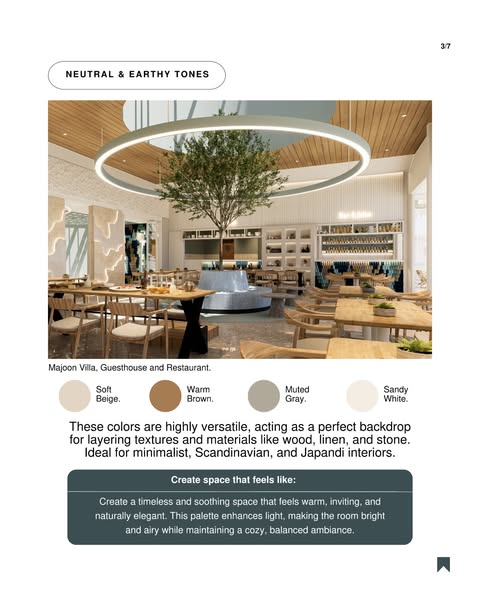 3/7

NEUTRAL & EARTHY TONES

Majoon Villa, Guesthouse and Restaurant.

Soft Beige.

Warm Brown.

Muted Gray.

Sandy White.

These colors are highly versatile, acting as a perfect backdrop for layering textures and materials like wood, linen, and stone. Ideal for minimalist, Scandinavian, and Japandi interiors.

Create space that feels like:

Create a timeless and soothing space that feels warm, inviting, and naturally elegant. This palette enhances light, making the room bright and airy while maintaining a cozy, balanced ambiance.